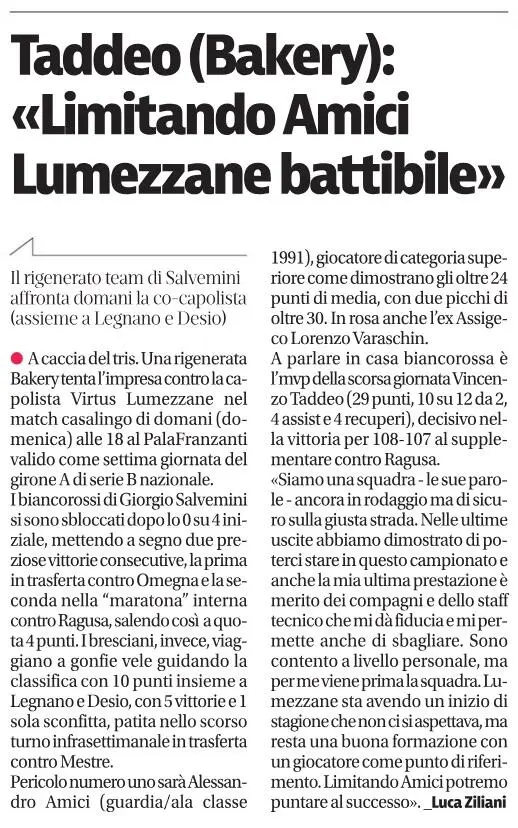 Taddeo (Bakery): «Limitando Amici Lumezzane battibile»

Il rigenerato team di Salvemini affronta domani la co-capolista (assieme a Legnano e Desio)

A caccia del tris. Una rigenerata Bakery tenta l'impresa contro la capolista Virtus Lumezzane nel match casalingo di domani (domenica) alle 18 al PalaFranzanti valido come settima giornata del girone A di serie B nazionale.
I biancorossi di Giorgio Salvemini si sono sbloccati dopo lo 0 su 4 iniziale, mettendo a segno due preziose vittorie consecutive, la prima in trasferta contro Omegna e la seconda nella "maratona" interna contro Ragusa, salendo così a quota 4 punti. I bresciani, invece, viaggiano a gonfie vele guidando la classifica con 10 punti insieme a Legnano e Desio, con 5 vittorie e 1 sola sconfitta, patita nello scorso turno infrasettimanale in trasferta contro Mestre.
Pericolo numero uno sarà Alessandro Amici (guardia/ala classe 1991), giocatore di categoria superiore come dimostrano gli oltre 24 punti di media, con due picchi di oltre 30. In rosa anche l'ex Assigeco Lorenzo Varaschin.
A parlare in casa biancorossa è l'mvp della scorsa giornata Vincenzo Taddeo (29 punti, 10 su 12 da 2, 4 assist e 4 recuperi), decisivo nella vittoria per 108-107 al supplementare contro Ragusa.
«Siamo una squadra - le sue parole - ancora in rodaggio ma di sicuro sulla giusta strada. Nelle ultime uscite abbiamo dimostrato di poterci stare in questo campionato e anche la mia ultima prestazione è merito dei compagni e dello staff tecnico che mi dà fiducia e mi permette anche di sbagliare. Sono contento a livello personale, ma per me viene prima la squadra. Lumezzane sta avendo un inizio di stagione che non ci si aspettava, ma resta una buona formazione con un giocatore come punto di riferimento. Limitando Amici potremo puntare al successo». _Luca Ziliani